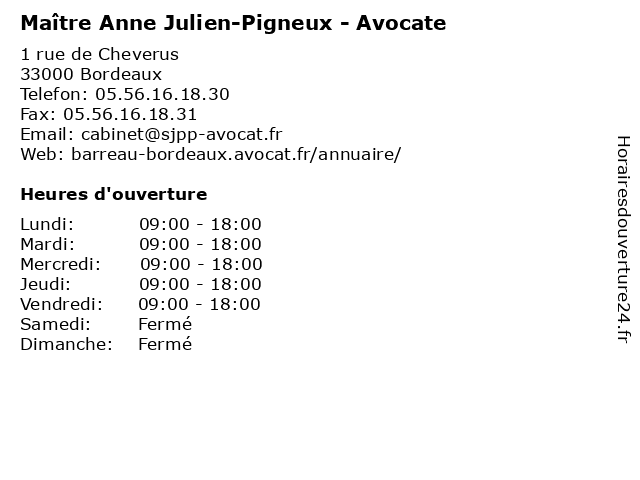 Maître Anne Julien-Pigneux - Avocate

1 rue de Cheverus
33000 Bordeaux
Telefon: 05.56.16.18.30
Fax: 05.56.16.18.31
Email: cabinet@sjpp-avocat.fr
Web: barreau-bordeaux.avocat.fr/annuaire/

Heures d'ouverture

Lundi: 09:00 - 18:00
Mardi: 09:00 - 18:00
Mercredi: 09:00 - 18:00
Jeudi: 09:00 - 18:00
Vendredi: 09:00 - 18:00
Samedi: Fermé
Dimanche: Fermé

Horairesdouverture24.fr